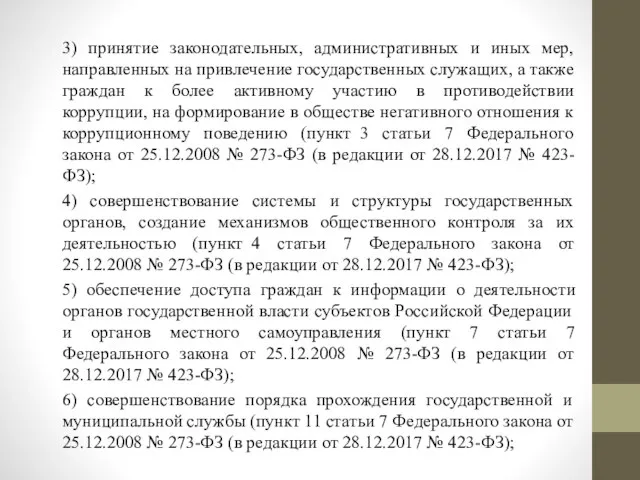 3) принятие законодательных, административных и иных мер, направленных на привлечение государственных служащих, а также граждан к более активному участию в противодействии коррупции, на формирование в обществе негативного отношения к коррупционному поведению (пункт 3 статьи 7 Федерального закона от 25.12.2008 № 273-ФЗ (в редакции от 28.12.2017 № 423-ФЗ);

4) совершенствование системы и структуры государственных органов, создание механизмов общественного контроля за их деятельностью (пункт 4 статьи 7 Федерального закона от 25.12.2008 № 273-ФЗ (в редакции от 28.12.2017 № 423-ФЗ);

5) обеспечение доступа граждан к информации о деятельности органов государственной власти субъектов Российской Федерации и органов местного самоуправления (пункт 7 статьи 7 Федерального закона от 25.12.2008 № 273-ФЗ (в редакции от 28.12.2017 № 423-ФЗ);

6) совершенствование порядка прохождения государственной и муниципальной службы (пункт 11 статьи 7 Федерального закона от 25.12.2008 № 273-ФЗ (в редакции от 28.12.2017 № 423-ФЗ);